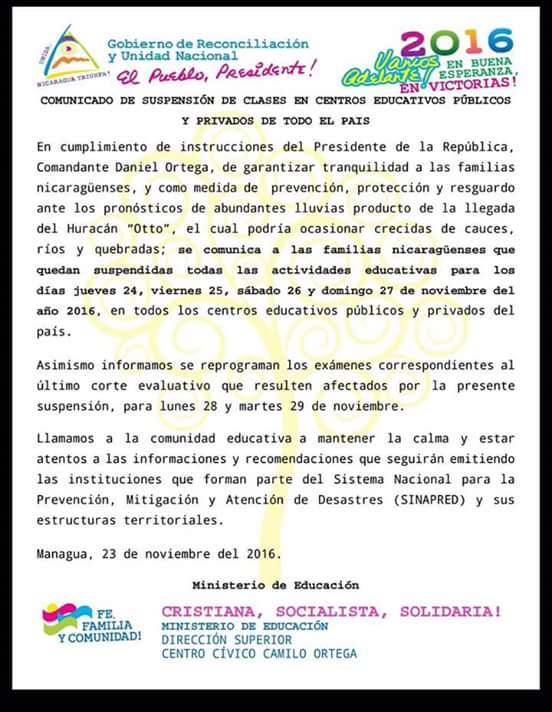 UNIDA NICARAGUA TRIUNFA!

Gobierno de Reconciliación y Unidad Nacional

El Pueblo, Presidente!

2016 Vamos Adelante! EN BUENA ESPERANZA, EN VICTORIAS!

COMUNICADO DE SUSPENSIÓN DE CLASES EN CENTROS EDUCATIVOS PÚBLICOS Y PRIVADOS DE TODO EL PAIS

En cumplimiento de instrucciones del Presidente de la República, Comandante Daniel Ortega, de garantizar tranquilidad a las familias nicaragüenses, y como medida de prevención, protección y resguardo ante los pronósticos de abundantes lluvias producto de la llegada del Huracán "Otto", el cual podría ocasionar crecidas de cauces, ríos y quebradas; se comunica a las familias nicaragüenses que quedan suspendidas todas las actividades educativas para los días jueves 24, viernes 25, sábado 26 y domingo 27 de noviembre del año 2016, en todos los centros educativos públicos y privados del país.

Asimismo informamos se reprograman los exámenes correspondientes al último corte evaluativo que resulten afectados por la presente suspensión, para lunes 28 y martes 29 de noviembre.

Llamamos a la comunidad educativa a mantener la calma y estar atentos a las informaciones y recomendaciones que seguirán emitiendo las instituciones que forman parte del Sistema Nacional para la Prevención, Mitigación y Atención de Desastres (SINAPRED) y sus estructuras territoriales.

Managua, 23 de noviembre del 2016.

Ministerio de Educación

FE, FAMILIA Y COMUNIDAD!

CRISTIANA, SOCIALISTA, SOLIDARIA!
MINISTERIO DE EDUCACIÓN
DIRECCIÓN SUPERIOR
CENTRO CÍVICO CAMILO ORTEGA